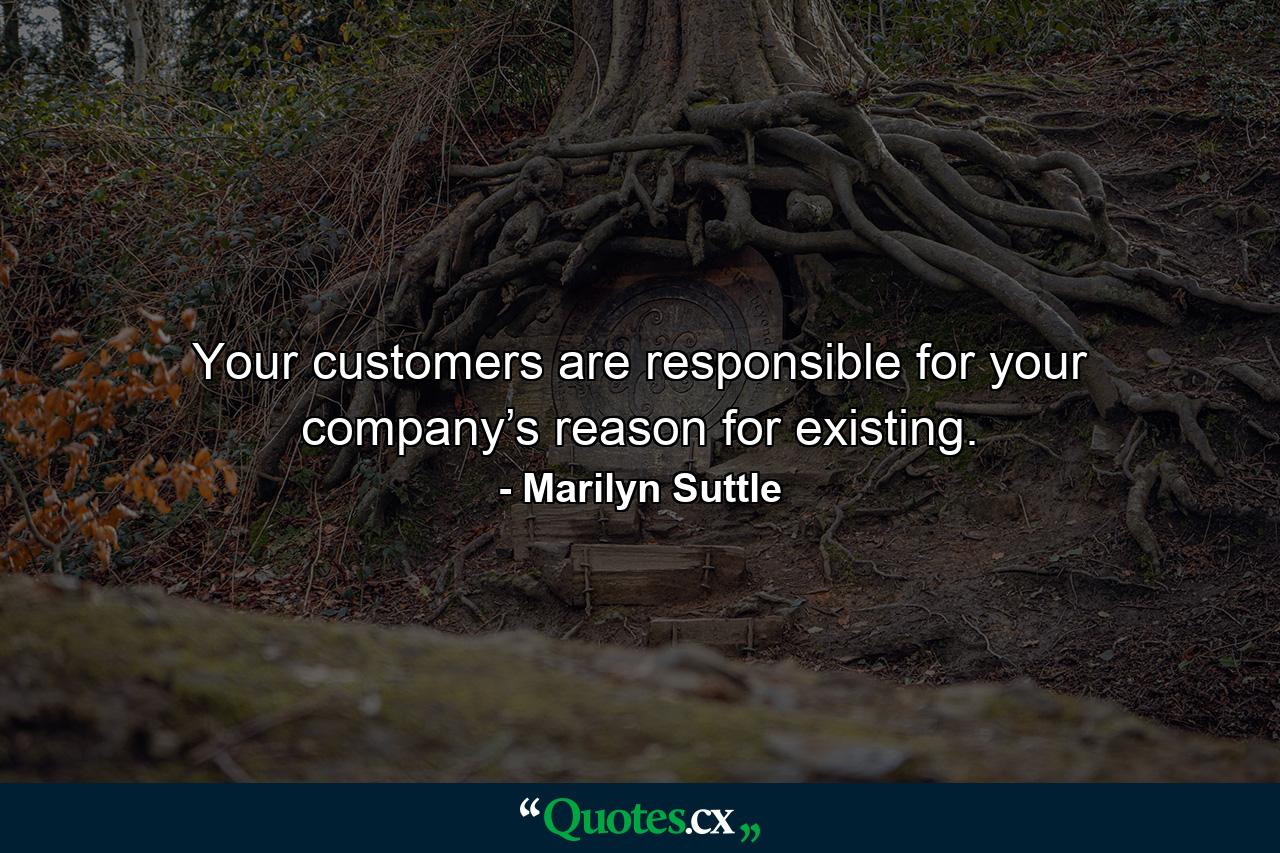 Your customers are responsible for your company’s reason for existing.

- Marilyn Suttle

“Quotes.cx„